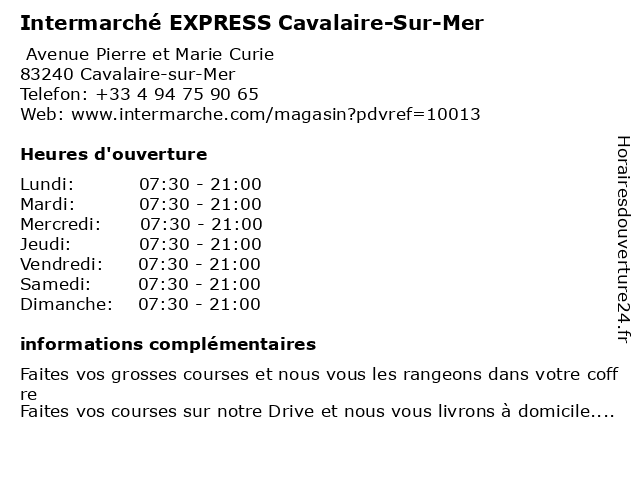 Intermarché EXPRESS Cavalaire-Sur-Mer

Avenue Pierre et Marie Curie
83240 Cavalaire-sur-Mer
Telefon: +33 4 94 75 90 65
Web: www.intermarche.com/magasin?pdvref=10013

Heures d'ouverture

Lundi: 07:30 - 21:00
Mardi: 07:30 - 21:00
Mercredi: 07:30 - 21:00
Jeudi: 07:30 - 21:00
Vendredi: 07:30 - 21:00
Samedi: 07:30 - 21:00
Dimanche: 07:30 - 21:00

informations complémentaires

Faites vos grosses courses et nous vous les rangeons dans votre coffre
Faites vos courses sur notre Drive et nous vous livrons à domicile....

Horairesdouverture24.fr